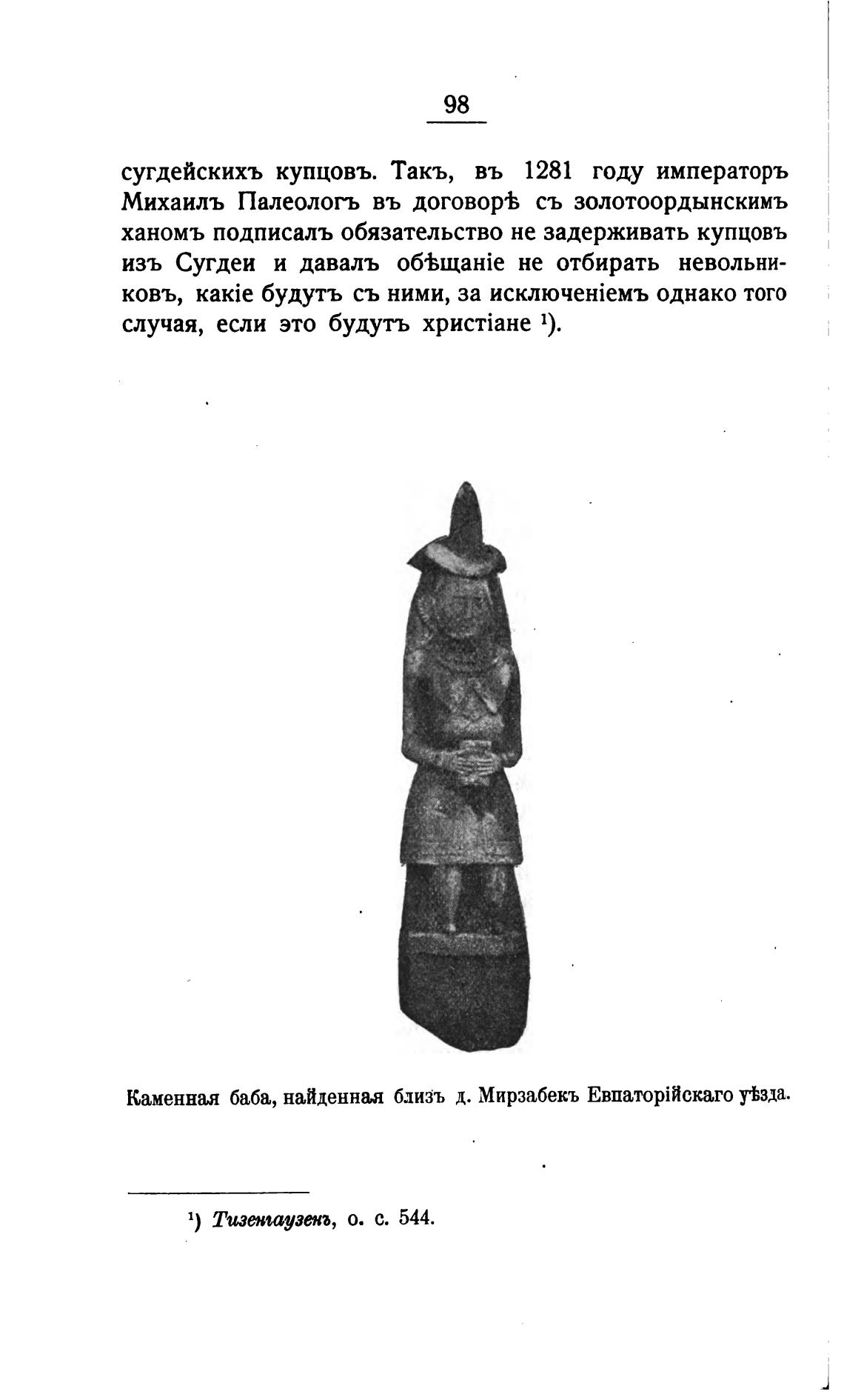 98

сугдейскихъ купцовъ. Такъ, въ 1281 году императоръ Михаилъ Палеологъ въ договорѣ съ золотоордынскимъ ханомъ подписалъ обязательство не задерживать купцовъ изъ Сугдеи и давалъ обѣщаніе не отбирать невольниковъ, какіе будутъ съ ними, за исключеніемъ однако того случая, если это будутъ христіане $^{1}$).

Каменная баба, найденная близъ д. Мирзабекъ Евпаторійскаго уѣзда.

$^{1}$) Тизенгаузенъ, о. с. 544.